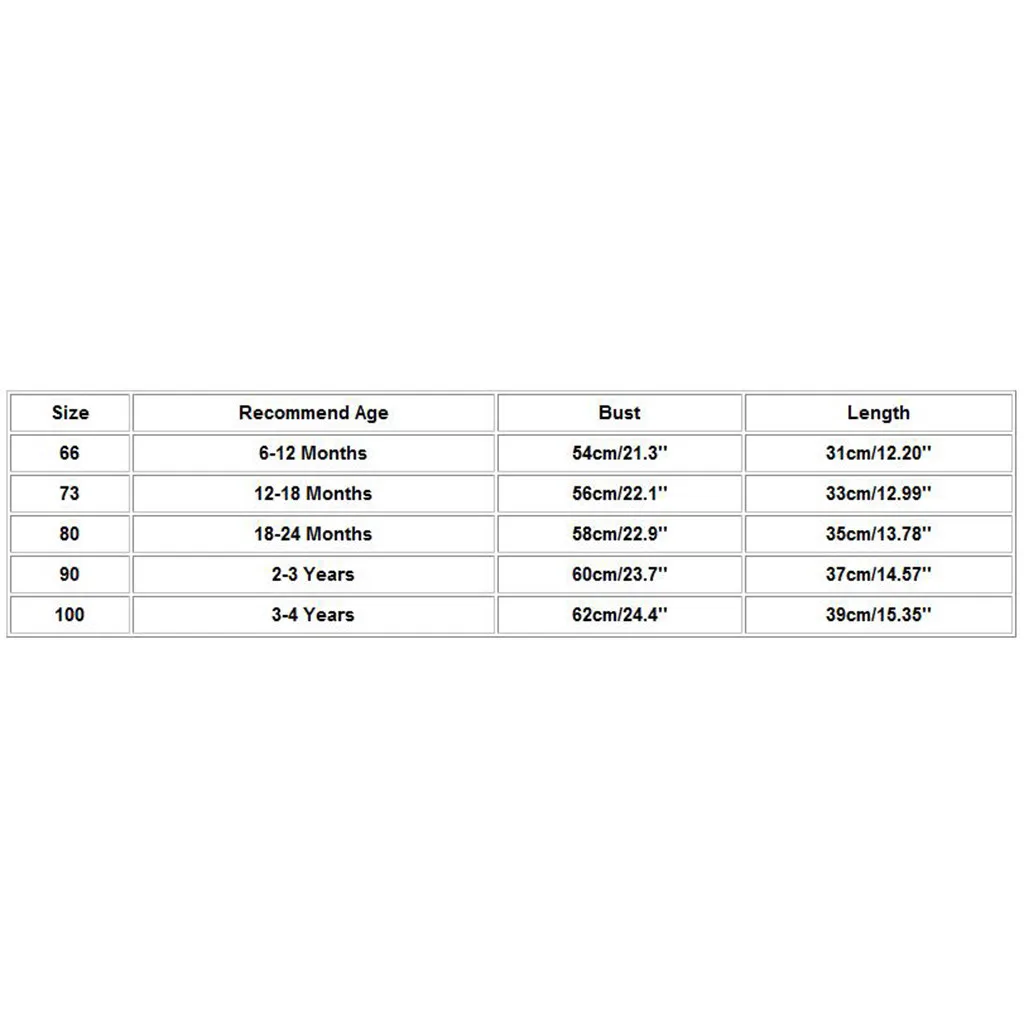 | Size | Recommend Age | Bust | Length |
|---|---|---|---|
| 66 | 6-12 Months | 54cm/21.3'' | 31cm/12.20'' |
| 73 | 12-18 Months | 56cm/22.1'' | 33cm/12.99'' |
| 80 | 18-24 Months | 58cm/22.9'' | 35cm/13.78'' |
| 90 | 2-3 Years | 60cm/23.7'' | 37cm/14.57'' |
| 100 | 3-4 Years | 62cm/24.4'' | 39cm/15.35'' |